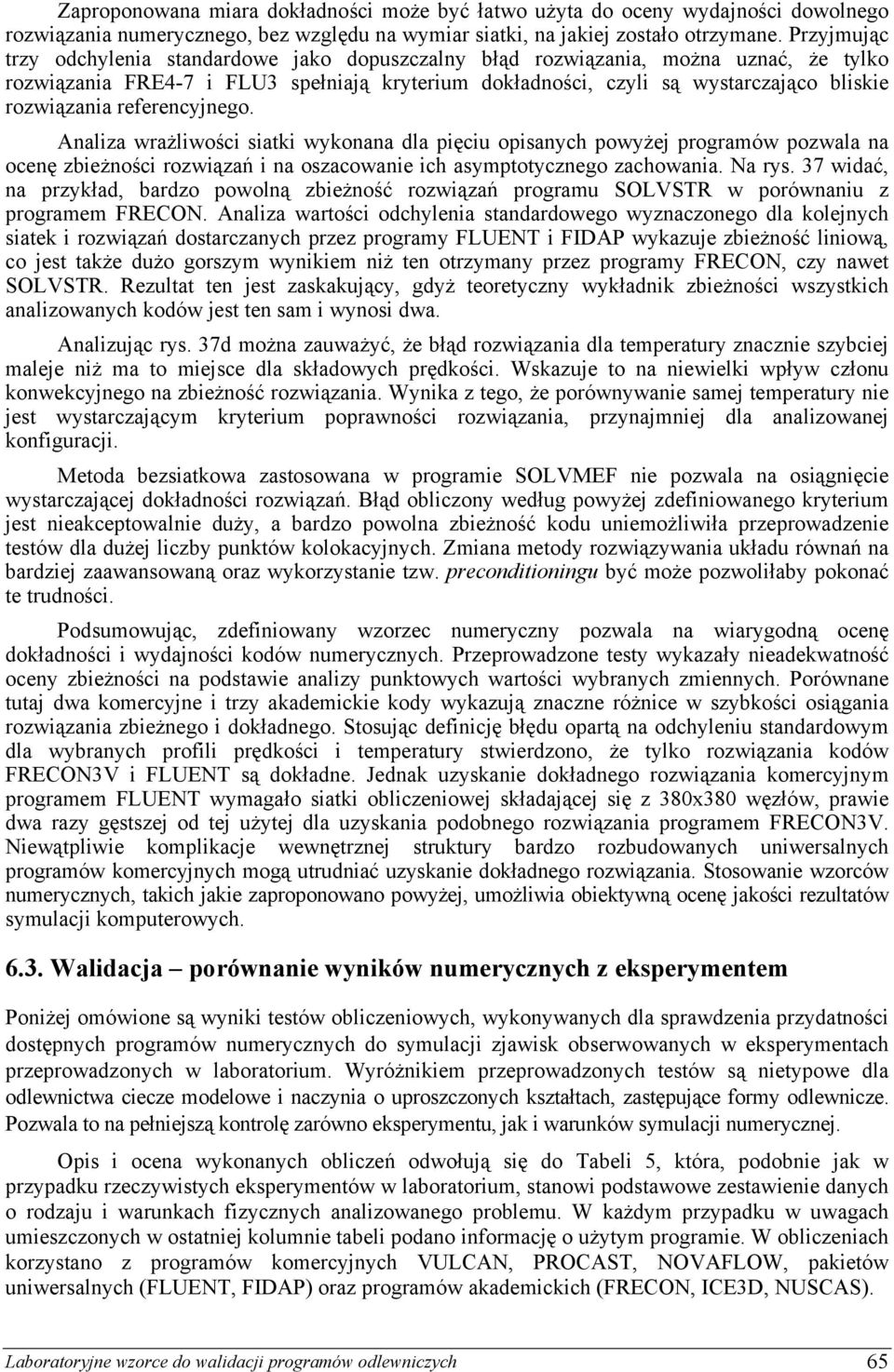 Zaproponowana miara dokładności może być łatwo użyta do oceny wydajności dowolnego rozwiązania numerycznego, bez względu na wymiar siatki, na jakiej zostało otrzymane. Przyjmując trzy odchylenia standardowe jako dopuszczalny błąd rozwiązania, można uznać, że tylko rozwiązania FRE4-7 i FLU3 spełniają kryterium dokładności, czyli są wystarczająco bliskie rozwiązania referencyjnego.

Analiza wrażliwości siatki wykonana dla pięciu opisanych powyżej programów pozwala na ocenę zbieżności rozwiązań i na oszacowanie ich asymptotycznego zachowania. Na rys. 37 widać, na przykład, bardzo powolną zbieżność rozwiązań programu SOLVSTR w porównaniu z programem FRECON. Analiza wartości odchylenia standardowego wyznaczonego dla kolejnych siatek i rozwiązań dostarczanych przez programy FLUENT i FIDAP wykazuje zbieżność liniową, co jest także dużo gorszym wynikiem niż ten otrzymany przez programy FRECON, czy nawet SOLVSTR. Rezultat ten jest zaskakujący, gdyż teoretyczny wykładnik zbieżności wszystkich analizowanych kodów jest ten sam i wynosi dwa.

Analizując rys. 37d można zauważyć, że błąd rozwiązania dla temperatury znacznie szybciej maleje niż ma to miejsce dla składowych prędkości. Wskazuje to na niewielki wpływ członu konwekcyjnego na zbieżność rozwiązania. Wynika z tego, że porównywanie samej temperatury nie jest wystarczającym kryterium poprawności rozwiązania, przynajmniej dla analizowanej konfiguracji.

Metoda bezsiatkowa zastosowana w programie SOLVMEF nie pozwala na osiągnięcie wystarczającej dokładności rozwiązań. Błąd obliczony według powyżej zdefiniowanego kryterium jest nieakceptowalnie duży, a bardzo powolna zbieżność kodu uniemożliwiła przeprowadzenie testów dla dużej liczby punktów kolokacyjnych. Zmiana metody rozwiązywania układu równań na bardziej zaawansowaną oraz wykorzystanie tzw. preconditioningu być może pozwoliłaby pokonać te trudności.

Podsumowując, zdefiniowany wzorzec numeryczny pozwala na wiarygodną ocenę dokładności i wydajności kodów numerycznych. Przeprowadzone testy wykazały nieadekwatność oceny zbieżności na podstawie analizy punktowych wartości wybranych zmiennych. Porównane tutaj dwa komercyjne i trzy akademickie kody wykazują znaczne różnice w szybkości osiągania rozwiązania zbieżnego i dokładnego. Stosując definicję błędu opartą na odchyleniu standardowym dla wybranych profili prędkości i temperatury stwierdzono, że tylko rozwiązania kodów FRECON3V i FLUENT są dokładne. Jednak uzyskanie dokładnego rozwiązania komercyjnym programem FLUENT wymagało siatki obliczeniowej składającej się z 380x380 węzłów, prawie dwa razy gęstszej od tej użytej dla uzyskania podobnego rozwiązania programem FRECON3V. Niewątpliwie komplikacje wewnętrznej struktury bardzo rozbudowanych uniwersalnych programów komercyjnych mogą utrudniać uzyskanie dokładnego rozwiązania. Stosowanie wzorców numerycznych, takich jakie zaproponowano powyżej, umożliwia obiektywną ocenę jakości rezultatów symulacji komputerowych.

6.3. Walidacja – porównanie wyników numerycznych z eksperymentem

Poniżej omówione są wyniki testów obliczeniowych, wykonywanych dla sprawdzenia przydatności dostępnych programów numerycznych do symulacji zjawisk obserwowanych w eksperymentach przeprowadzonych w laboratorium. Wyróżnikiem przeprowadzonych testów są nietypowe dla odlewnictwa ciecze modelowe i naczynia o uproszczonych kształtach, zastępujące formy odlewnicze. Pozwala to na pełniejszą kontrolę zarówno eksperymentu, jak i warunków symulacji numerycznej.

Opis i ocena wykonanych obliczeń odwołują się do Tabeli 5, która, podobnie jak w przypadku rzeczywistych eksperymentów w laboratorium, stanowi podstawowe zestawienie danych o rodzaju i warunkach fizycznych analizowanego problemu. W każdym przypadku w uwagach umieszczonych w ostatniej kolumnie tabeli podano informację o użytym programie. W obliczeniach korzystano z programów komercyjnych VULCAN, PROCAST, NOVAFLOW, pakietów uniwersalnych (FLUENT, FIDAP) oraz programów akademickich (FRECON, ICE3D, NUSCAS).

Laboratoryjne wzorce do walidacji programów odlewniczych 65